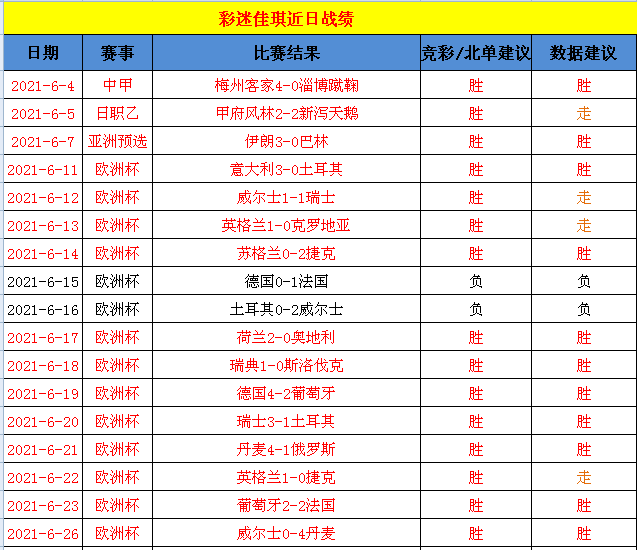 彩迷佳琪近日战绩

| 日期 | 赛事 | 比赛结果 | 竞彩/北单建议 | 数据建议 |
|---|---|---|---|---|
| 2021-6-4 | 中甲 | 梅州客家4-0淄博蹴鞠 | 胜 | 胜 |
| 2021-6-5 | 日职乙 | 甲府风林2-2新泻天鹅 | 胜 | 走 |
| 2021-6-7 | 亚洲预选 | 伊朗3-0巴林 | 胜 | 胜 |
| 2021-6-11 | 欧洲杯 | 意大利3-0土耳其 | 胜 | 胜 |
| 2021-6-12 | 欧洲杯 | 威尔士1-1瑞士 | 胜 | 走 |
| 2021-6-13 | 欧洲杯 | 英格兰1-0克罗地亚 | 胜 | 走 |
| 2021-6-14 | 欧洲杯 | 苏格兰0-2捷克 | 胜 | 胜 |
| 2021-6-15 | 欧洲杯 | 德国0-1法国 | 负 | 负 |
| 2021-6-16 | 欧洲杯 | 土耳其0-2威尔士 | 负 | 负 |
| 2021-6-17 | 欧洲杯 | 荷兰2-0奥地利 | 胜 | 胜 |
| 2021-6-18 | 欧洲杯 | 瑞典1-0斯洛伐克 | 胜 | 胜 |
| 2021-6-19 | 欧洲杯 | 德国4-2葡萄牙 | 胜 | 胜 |
| 2021-6-20 | 欧洲杯 | 瑞士3-1土耳其 | 胜 | 胜 |
| 2021-6-21 | 欧洲杯 | 丹麦4-1俄罗斯 | 胜 | 胜 |
| 2021-6-22 | 欧洲杯 | 英格兰1-0捷克 | 胜 | 走 |
| 2021-6-23 | 欧洲杯 | 葡萄牙2-2法国 | 胜 | 胜 |
| 2021-6-26 | 欧洲杯 | 威尔士0-4丹麦 | 胜 | 胜 |